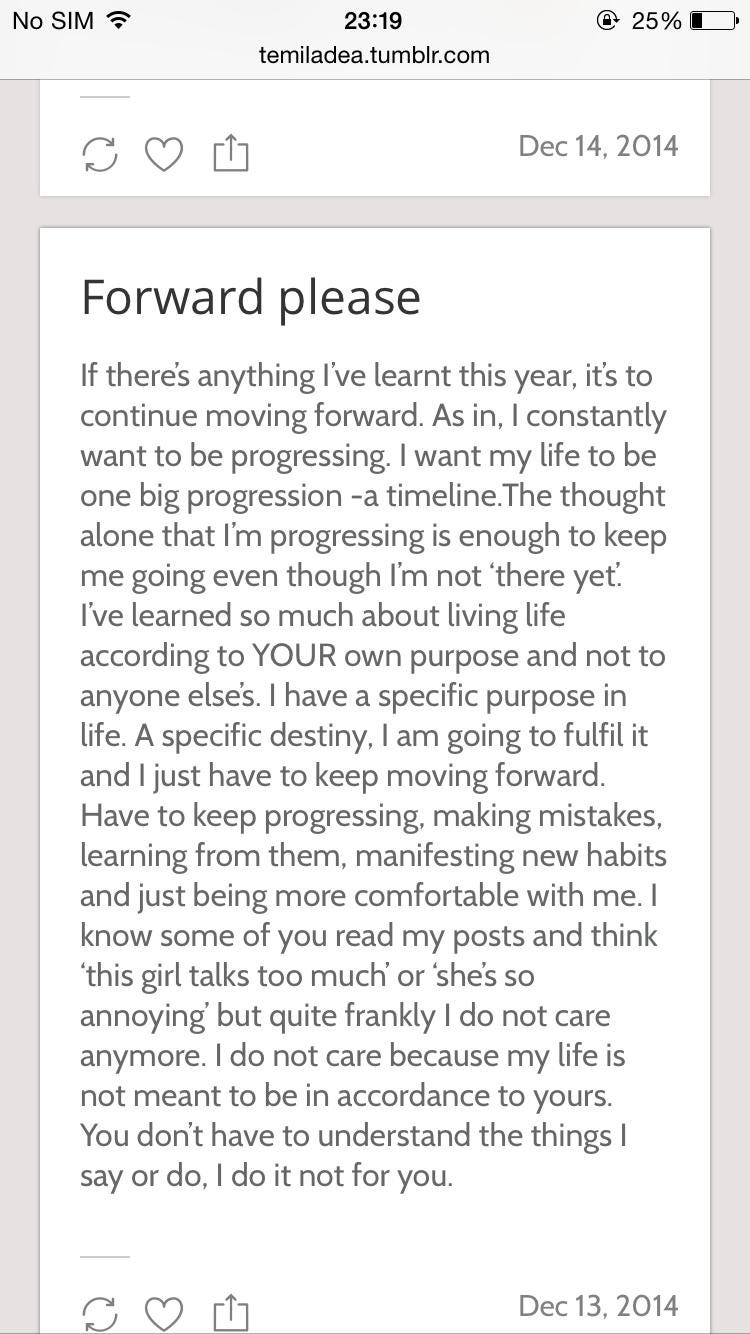 No SIM 23:19 25%
temiladea.tumblr.com

Dec 14, 2014

Forward please

If there's anything I've learnt this year, it's to continue moving forward. As in, I constantly want to be progressing. I want my life to be one big progression -a timeline.The thought alone that I'm progressing is enough to keep me going even though I'm not 'there yet'. I've learned so much about living life according to YOUR own purpose and not to anyone else's. I have a specific purpose in life. A specific destiny, I am going to fulfil it and I just have to keep moving forward. Have to keep progressing, making mistakes, learning from them, manifesting new habits and just being more comfortable with me. I know some of you read my posts and think 'this girl talks too much' or 'she's so annoying' but quite frankly I do not care anymore. I do not care because my life is not meant to be in accordance to yours. You don't have to understand the things I say or do, I do it not for you.

Dec 13, 2014